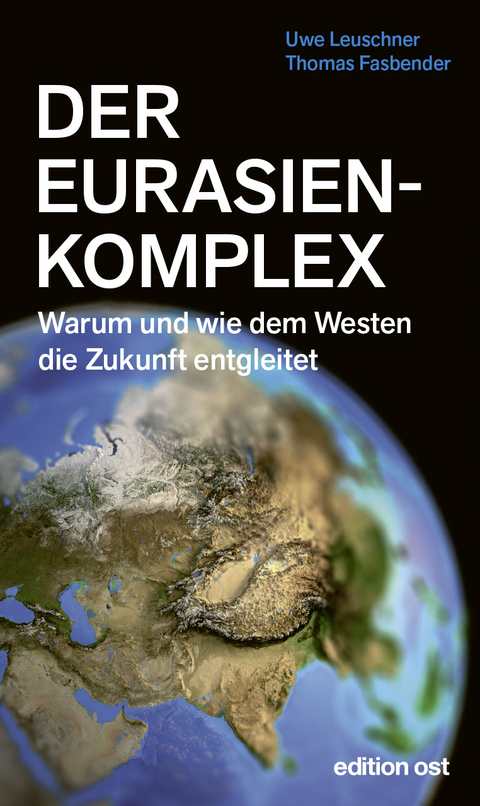 Uwe Leuschner
Thomas Fasbender

DER EURASIEN-KOMPLEX

Warum und wie dem Westen die Zukunft entgleitet

edition ost